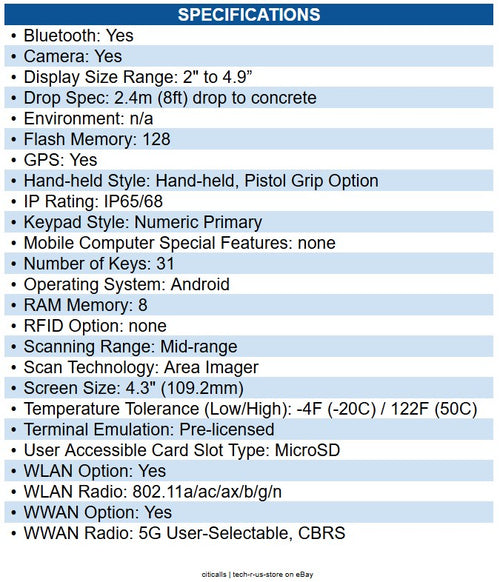 SPECIFICATIONS

• Bluetooth: Yes
• Camera: Yes
• Display Size Range: 2" to 4.9”
• Drop Spec: 2.4m (8ft) drop to concrete
• Environment: n/a
• Flash Memory: 128
• GPS: Yes
• Hand-held Style: Hand-held, Pistol Grip Option
• IP Rating: IP65/68
• Keypad Style: Numeric Primary
• Mobile Computer Special Features: none
• Number of Keys: 31
• Operating System: Android
• RAM Memory: 8
• RFID Option: none
• Scanning Range: Mid-range
• Scan Technology: Area Imager
• Screen Size: 4.3" (109.2mm)
• Temperature Tolerance (Low/High): -4F (-20C) / 122F (50C)
• Terminal Emulation: Pre-licensed
• User Accessible Card Slot Type: MicroSD
• WLAN Option: Yes
• WLAN Radio: 802.11a/ac/ax/b/g/n
• WWAN Option: Yes
• WWAN Radio: 5G User-Selectable, CBRS

citicalls | tech-r-us-store on eBay